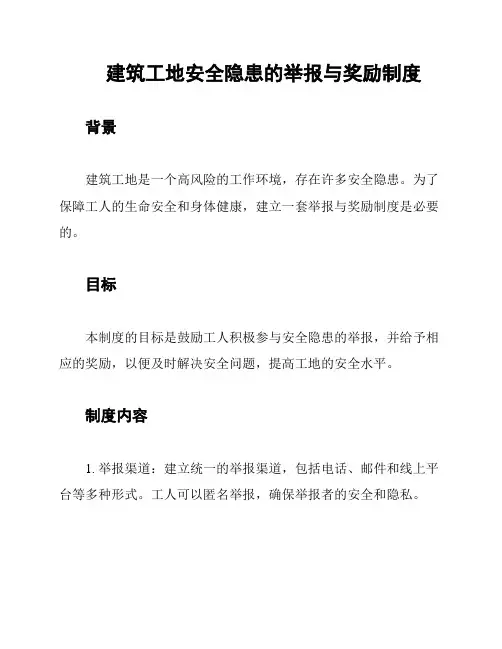 建筑工地安全隐患的举报与奖励制度

背景

建筑工地是一个高风险的工作环境，存在许多安全隐患。为了保障工人的生命安全和身体健康，建立一套举报与奖励制度是必要的。

目标

本制度的目标是鼓励工人积极参与安全隐患的举报，并给予相应的奖励，以便及时解决安全问题，提高工地的安全水平。

制度内容

1. 举报渠道：建立统一的举报渠道，包括电话、邮件和线上平台等多种形式。工人可以匿名举报，确保举报者的安全和隐私。